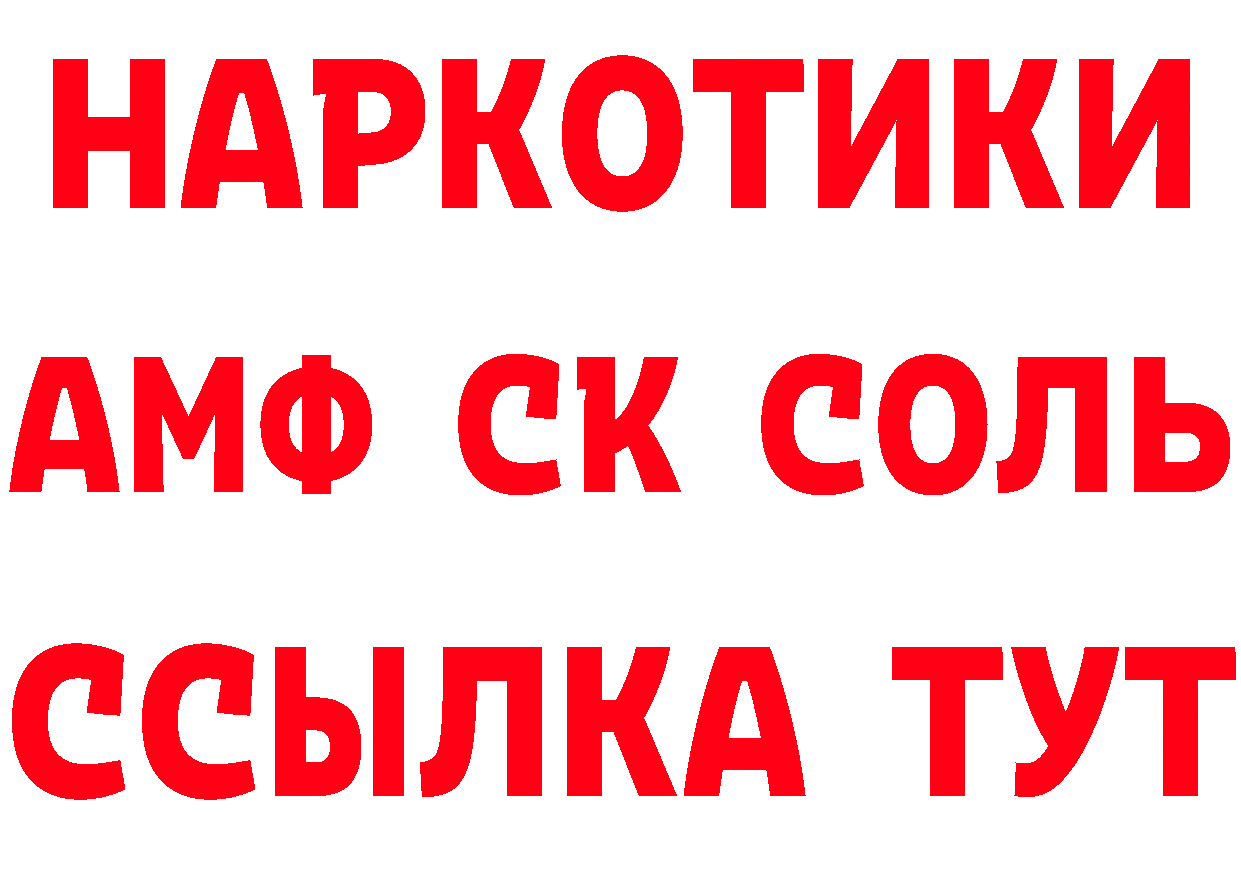 НАРКОТИКИ
АМФ СК СОЛЬ
ССЫЛКА ТУТ